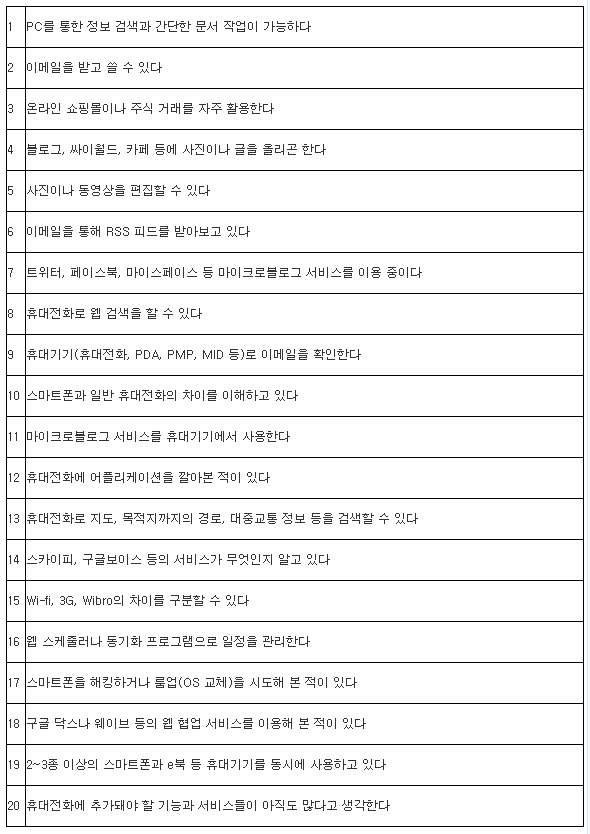 | | |
|---|---|
| 1 | PC를 통한 정보 검색과 간단한 문서 작업이 가능하다 |
| 2 | 이메일을 받고 쓸 수 있다 |
| 3 | 온라인 쇼핑몰이나 주식 거래를 자주 활용한다 |
| 4 | 블로그, 싸이월드, 카페 등에 사진이나 글을 올리곤 한다 |
| 5 | 사진이나 동영상을 편집할 수 있다 |
| 6 | 이메일을 통해 RSS 피드를 받아보고 있다 |
| 7 | 트위터, 페이스북, 마이스페이스 등 마이크로블로그 서비스를 이용 중이다 |
| 8 | 휴대전화로 웹 검색을 할 수 있다 |
| 9 | 휴대기기(휴대전화, PDA, PMP, MID 등)로 이메일을 확인한다 |
| 10 | 스마트폰과 일반 휴대전화의 차이를 이해하고 있다 |
| 11 | 마이크로블로그 서비스를 휴대기기에서 사용한다 |
| 12 | 휴대전화에 어플리케이션을 깔아본 적이 있다 |
| 13 | 휴대전화로 지도, 목적지까지의 경로, 대중교통 정보 등을 검색할 수 있다 |
| 14 | 스카이피, 구글보이스 등의 서비스가 무엇인지 알고 있다 |
| 15 | Wi-fi, 3G, Wibro의 차이를 구분할 수 있다 |
| 16 | 웹 스케줄러나 동기화 프로그램으로 일정을 관리한다 |
| 17 | 스마트폰을 해킹하거나 롬업(OS 교체)을 시도해 본 적이 있다 |
| 18 | 구글 닥스나 웨이브 등의 웹 협업 서비스를 이용해 본 적이 있다 |
| 19 | 2~3종 이상의 스마트폰과 e북 등 휴대기기를 동시에 사용하고 있다 |
| 20 | 휴대전화에 추가돼야 할 기능과 서비스들이 아직도 많다고 생각한다 |